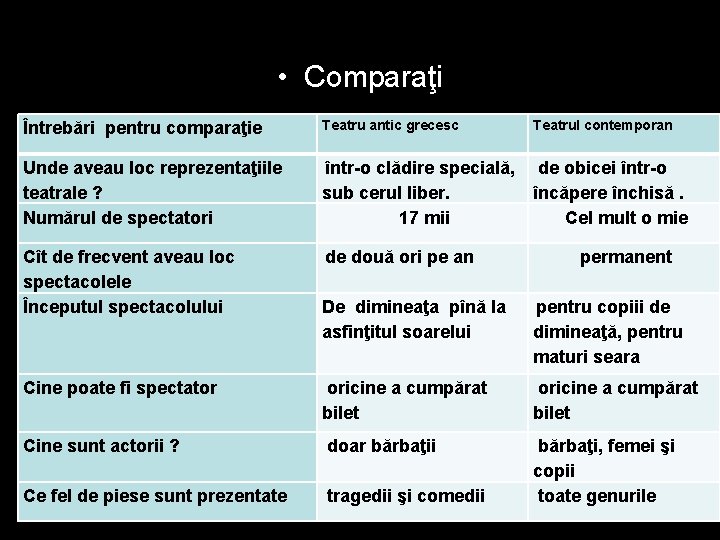 • Comparaţi

| Întrebări pentru comparaţie | Teatru antic grecesc | Teatrul contemporan |
|---|---|---|
| Unde aveau loc reprezentaţiile teatrale ? | într-o clădire specială, sub cerul liber. | de obicei într-o încăpere închisă . |
| Numărul de spectatori | 17 mii | Cel mult o mie |
| Cît de frecvent aveau loc spectacolele | de două ori pe an | permanent |
| Începutul spectacolului | De dimineaţa pînă la asfinţitul soarelui | pentru copiii de dimineaţă, pentru maturi seara |
| Cine poate fi spectator | oricine a cumpărat bilet | oricine a cumpărat bilet |
| Cine sunt actorii ? | doar bărbaţii | bărbaţi, femei şi copii |
| Ce fel de piese sunt prezentate | tragedii şi comedii | toate genurile |